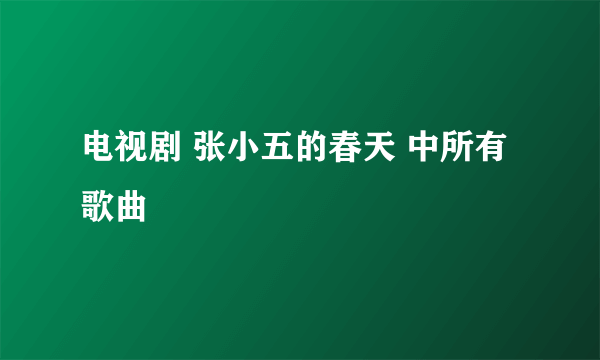 电视剧 张小五的春天 中所有歌曲